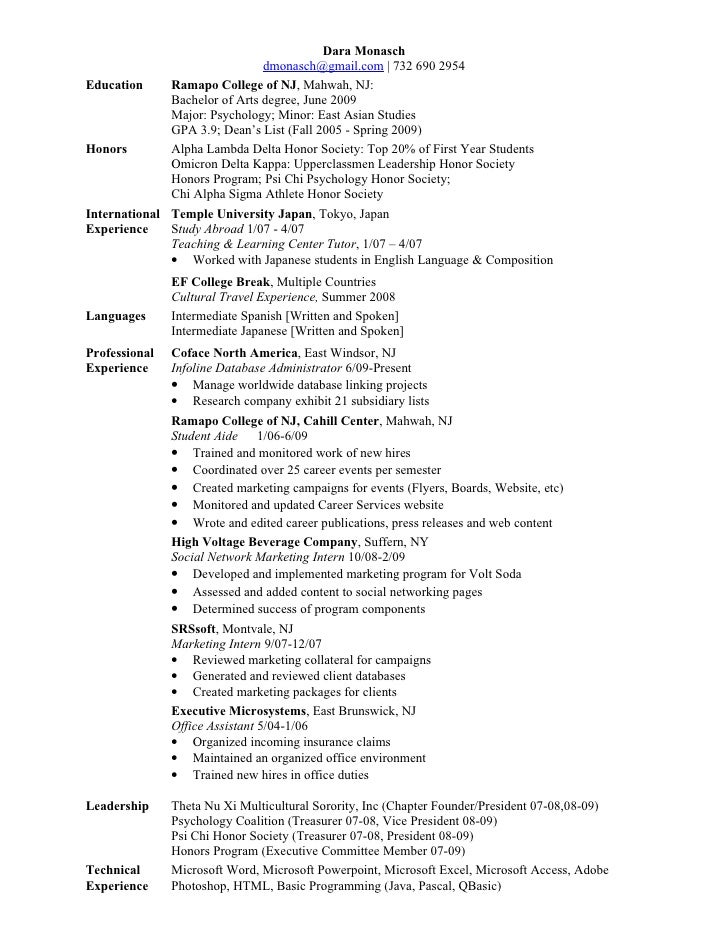 Dara Monasch
dmonasch@gmail.com | 732 690 2954

Education
Ramapo College of NJ, Mahwah, NJ:
Bachelor of Arts degree, June 2009
Major: Psychology; Minor: East Asian Studies
GPA 3.9; Dean's List (Fall 2005 - Spring 2009)

Honors
Alpha Lambda Delta Honor Society: Top 20% of First Year Students
Omicron Delta Kappa: Upperclassmen Leadership Honor Society
Honors Program; Psi Chi Psychology Honor Society;
Chi Alpha Sigma Athlete Honor Society

International Experience
Temple University Japan, Tokyo, Japan
Study Abroad 1/07 - 4/07
Teaching & Learning Center Tutor, 1/07 – 4/07
• Worked with Japanese students in English Language & Composition

EF College Break, Multiple Countries
Cultural Travel Experience, Summer 2008

Languages
Intermediate Spanish [Written and Spoken]
Intermediate Japanese [Written and Spoken]

Professional Experience
Coface North America, East Windsor, NJ
Infoline Database Administrator 6/09-Present
• Manage worldwide database linking projects
• Research company exhibit 21 subsidiary lists

Ramapo College of NJ, Cahill Center, Mahwah, NJ
Student Aide 1/06-6/09
• Trained and monitored work of new hires
• Coordinated over 25 career events per semester
• Created marketing campaigns for events (Flyers, Boards, Website, etc)
• Monitored and updated Career Services website
• Wrote and edited career publications, press releases and web content

High Voltage Beverage Company, Suffern, NY
Social Network Marketing Intern 10/08-2/09
• Developed and implemented marketing program for Volt Soda
• Assessed and added content to social networking pages
• Determined success of program components

SRSsoft, Montvale, NJ
Marketing Intern 9/07-12/07
• Reviewed marketing collateral for campaigns
• Generated and reviewed client databases
• Created marketing packages for clients

Executive Microsystems, East Brunswick, NJ
Office Assistant 5/04-1/06
• Organized incoming insurance claims
• Maintained an organized office environment
• Trained new hires in office duties

Leadership
Theta Nu Xi Multicultural Sorority, Inc (Chapter Founder/President 07-08,08-09)
Psychology Coalition (Treasurer 07-08, Vice President 08-09)
Psi Chi Honor Society (Treasurer 07-08, President 08-09)
Honors Program (Executive Committee Member 07-09)

Technical Experience
Microsoft Word, Microsoft Powerpoint, Microsoft Excel, Microsoft Access, Adobe Photoshop, HTML, Basic Programming (Java, Pascal, QBasic)